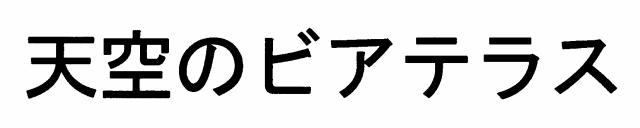 天空のビアテラス